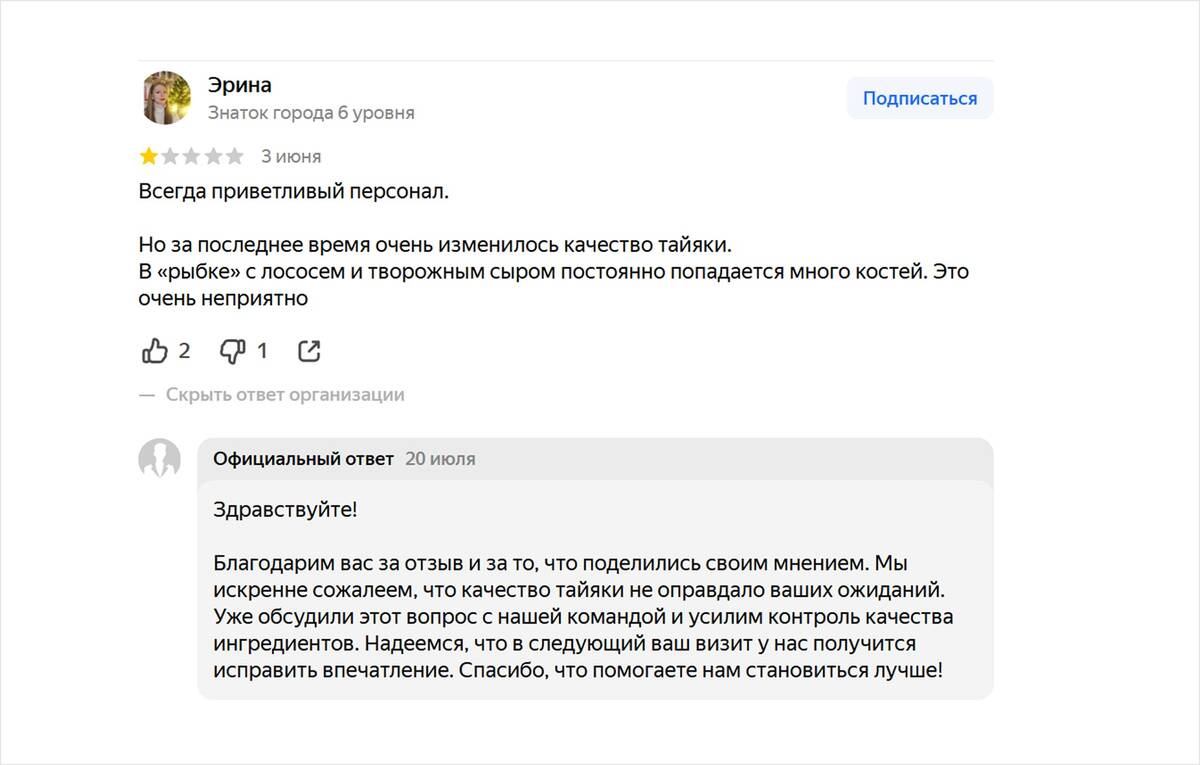 Эрина
Знаток города 6 уровня

Подписаться

3 июня

Всегда приветливый персонал.

Но за последнее время очень изменилось качество тайяки.
В «рыбке» с лососем и творожным сыром постоянно попадается много костей. Это очень неприятно

2 1

— Скрыть ответ организации

Официальный ответ 20 июля

Здравствуйте!

Благодарим вас за отзыв и за то, что поделились своим мнением. Мы искренне сожалеем, что качество тайяки не оправдало ваших ожиданий. Уже обсудили этот вопрос с нашей командой и усилим контроль качества ингредиентов. Надеемся, что в следующий ваш визит у нас получится исправить впечатление. Спасибо, что помогаете нам становиться лучше!